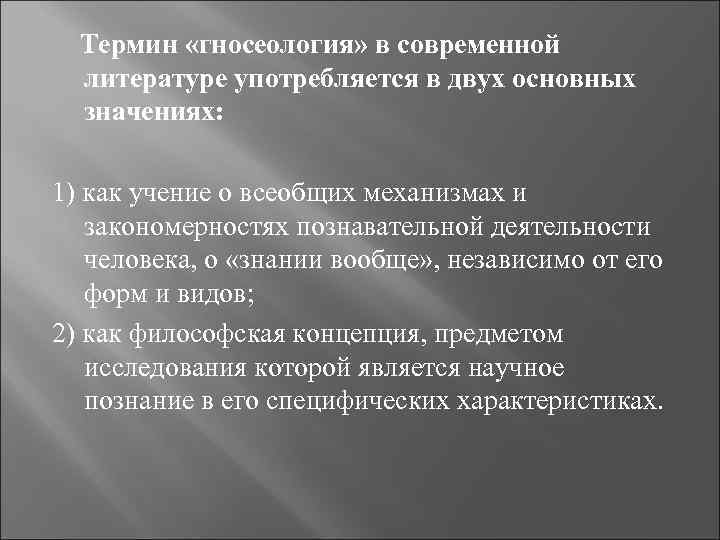 Термин «гносеология» в современной литературе употребляется в двух основных значениях:

1) как учение о всеобщих механизмах и закономерностях познавательной деятельности человека, о «знании вообще», независимо от его форм и видов;

2) как философская концепция, предметом исследования которой является научное познание в его специфических характеристиках.